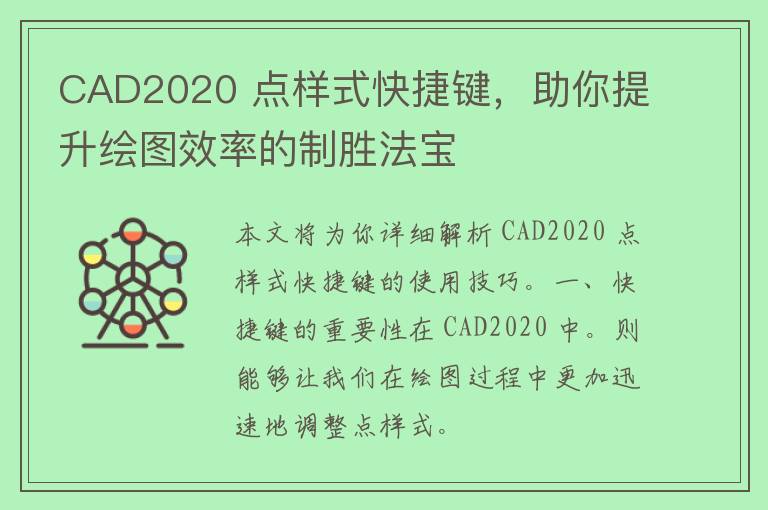 CAD2020 点样式快捷键，助你提升绘图效率的制胜法宝

本文将为你详细解析 CAD2020 点样式快捷键的使用技巧。一、快捷键的重要性在 CAD2020 中。则能够让我们在绘图过程中更加迅速地调整点样式。